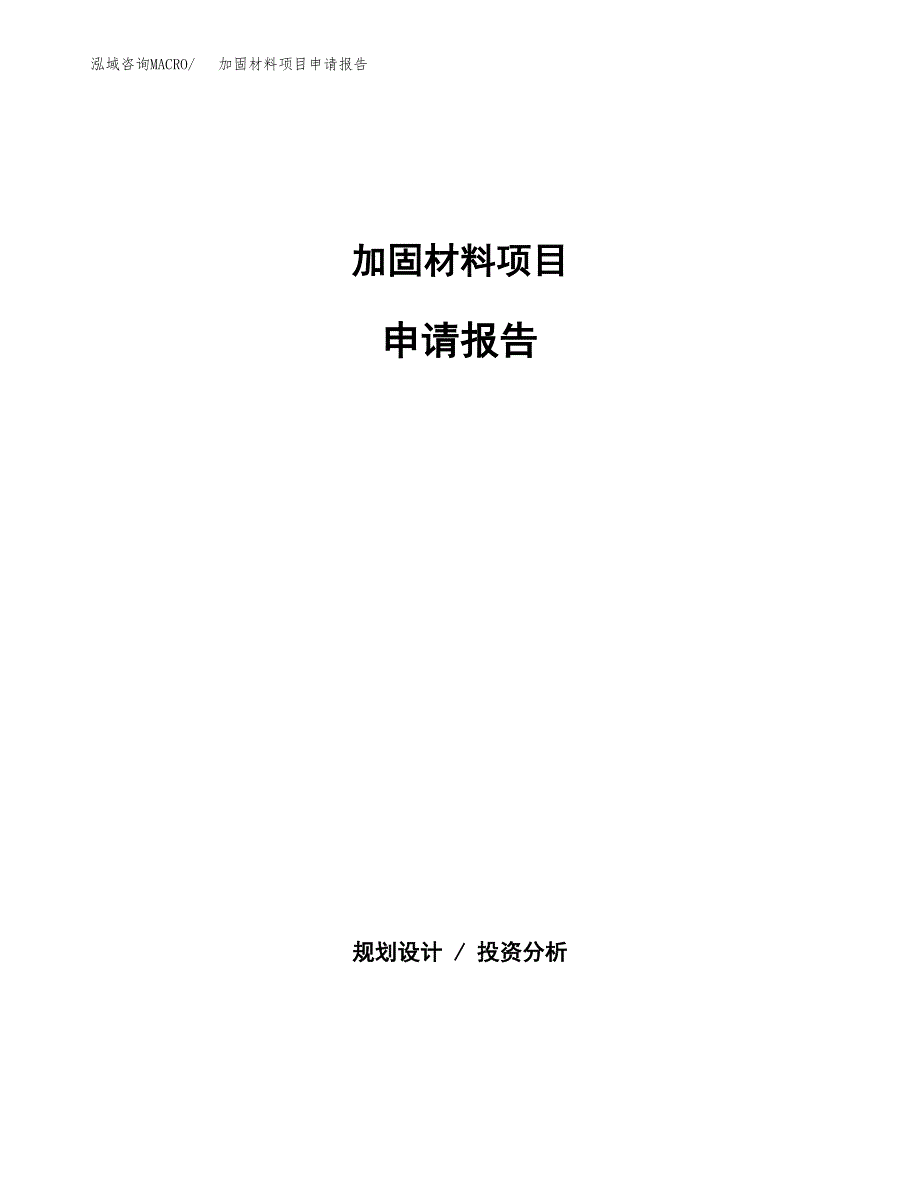 泓域咨询MACRO/ 加固材料项目申请报告

加固材料项目

申请报告

规划设计 / 投资分析